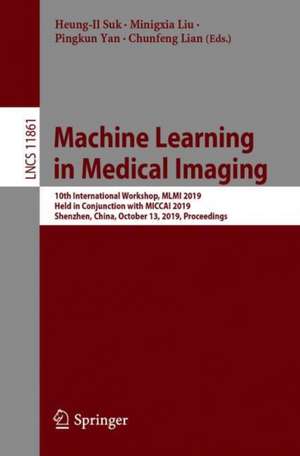 Heung-Il Suk · Minigxia Liu ·
Pingkun Yan · Chunfeng Lian (Eds.)

LNCS 11861

Machine Learning
in Medical Imaging

10th International Workshop, MLMI 2019
Held in Conjunction with MICCAI 2019
Shenzhen, China, October 13, 2019, Proceedings

Springer